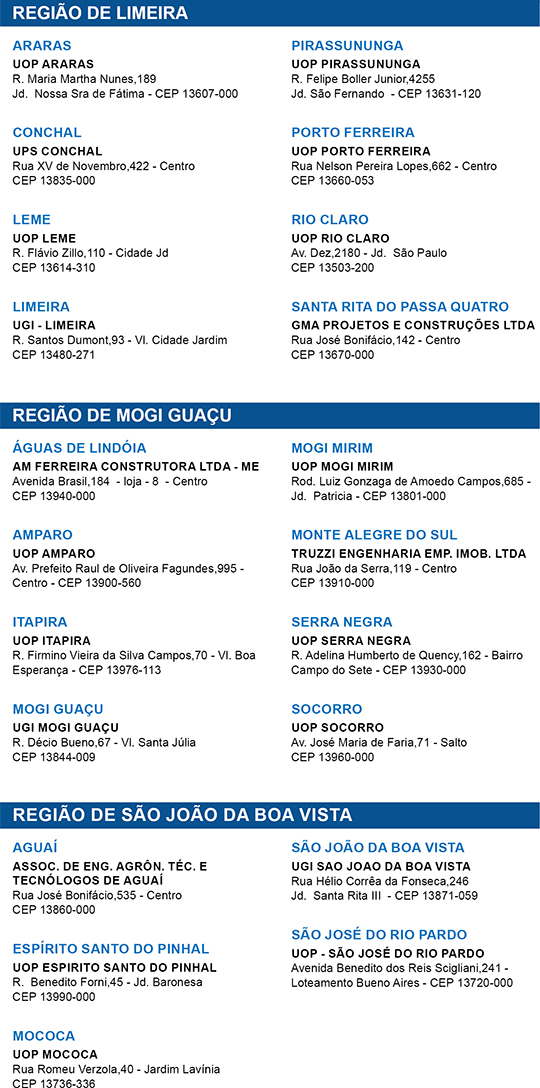 REGIÃO DE LIMEIRA

ARARAS
UOP ARARAS
R. Maria Martha Nunes,189
Jd. Nossa Sra de Fátima - CEP 13607-000

CONCHAL
UPS CONCHAL
Rua XV de Novembro,422 - Centro
CEP 13835-000

LEME
UOP LEME
R. Flávio Zillo,110 - Cidade Jd
CEP 13614-310

LIMEIRA
UGI - LIMEIRA
R. Santos Dumont,93 - Vl. Cidade Jardim
CEP 13480-271

PIRASSUNUNGA
UOP PIRASSUNUNGA
R. Felipe Boller Junior,4255
Jd. São Fernando - CEP 13631-120

PORTO FERREIRA
UOP PORTO FERREIRA
Rua Nelson Pereira Lopes,662 - Centro
CEP 13660-053

RIO CLARO
UOP RIO CLARO
Av. Dez,2180 - Jd. São Paulo
CEP 13503-200

SANTA RITA DO PASSA QUATRO
GMA PROJETOS E CONSTRUÇÕES LTDA
Rua José Bonifácio,142 - Centro
CEP 13670-000

REGIÃO DE MOGI GUAÇU

ÁGUAS DE LINDÓIA
AM FERREIRA CONSTRUTORA LTDA - ME
Avenida Brasil,184 - loja - 8 - Centro
CEP 13940-000

AMPARO
UOP AMPARO
Av. Prefeito Raul de Oliveira Fagundes,995 - Centro - CEP 13900-560

ITAPIRA
UOP ITAPIRA
R. Firmino Vieira da Silva Campos,70 - Vl. Boa Esperança - CEP 13976-113

MOGI GUAÇU
UGI MOGI GUAÇU
R. Décio Bueno,67 - Vl. Santa Júlia
CEP 13844-009

MOGI MIRIM
UOP MOGI MIRIM
Rod. Luiz Gonzaga de Amoedo Campos,685 - Jd. Patricia - CEP 13801-000

MONTE ALEGRE DO SUL
TRUZZI ENGENHARIA EMP. IMOB. LTDA
Rua João da Serra,119 - Centro
CEP 13910-000

SERRA NEGRA
UOP SERRA NEGRA
R. Adelina Humberto de Quency,162 - Bairro Campo do Sete - CEP 13930-000

SOCORRO
UOP SOCORRO
Av. José Maria de Faria,71 - Salto
CEP 13960-000

REGIÃO DE SÃO JOÃO DA BOA VISTA

AGUAÍ
ASSOC. DE ENG. AGRÔN. TÉC. E TECNÓLOGOS DE AGUAÍ
Rua José Bonifácio,535 - Centro
CEP 13860-000

ESPÍRITO SANTO DO PINHAL
UOP ESPIRITO SANTO DO PINHAL
R. Benedito Forni,45 - Jd. Baronesa
CEP 13990-000

MOCOCA
UOP MOCOCA
Rua Romeu Verzola,40 - Jardim Lavínia
CEP 13736-336

SÃO JOÃO DA BOA VISTA
UGI SAO JOAO DA BOA VISTA
Rua Hélio Corrêa da Fonseca,246
Jd. Santa Rita III - CEP 13871-059

SÃO JOSÉ DO RIO PARDO
UOP - SÃO JOSÉ DO RIO PARDO
Avenida Benedito dos Reis Scigliani,241 - Loteamento Bueno Aires - CEP 13720-000